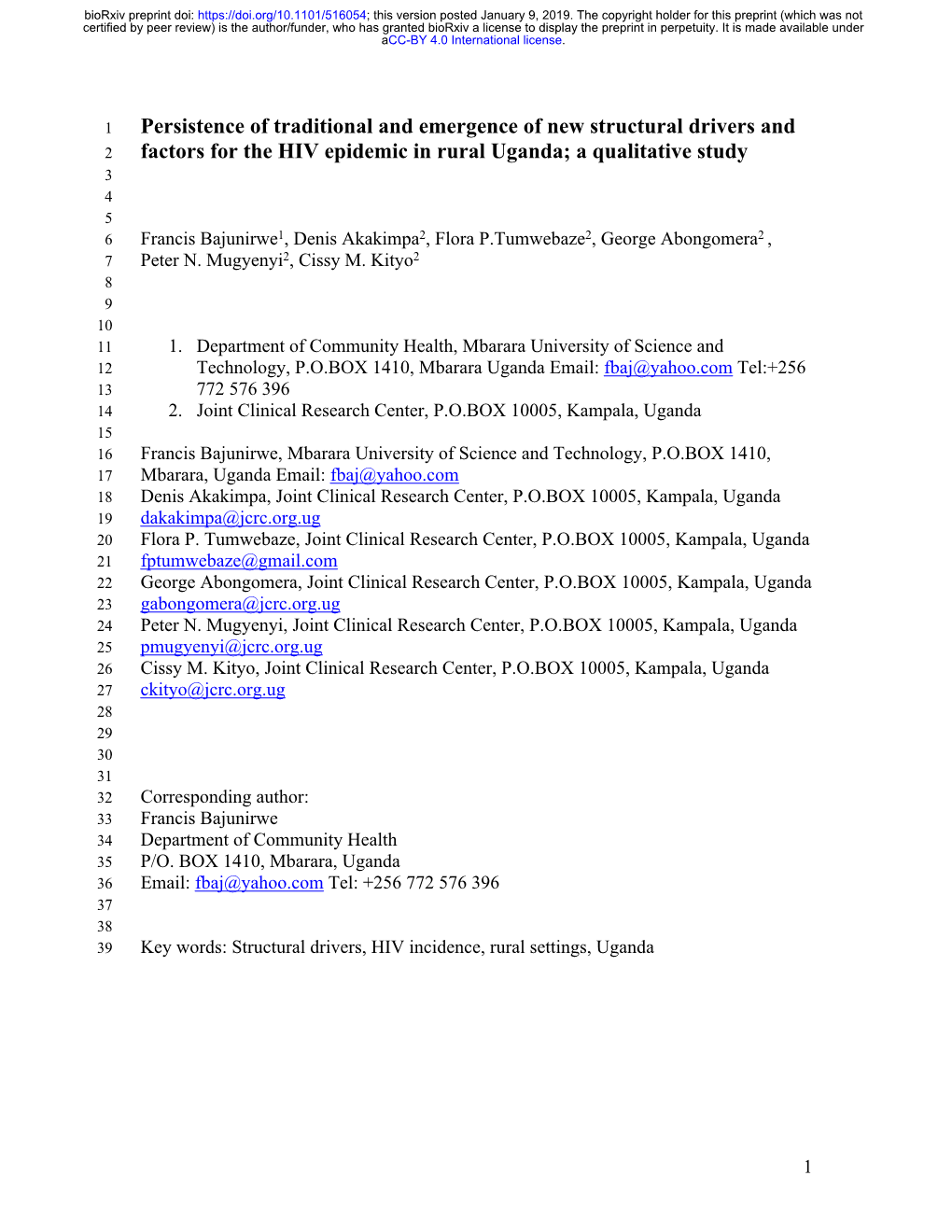 bioRxiv preprint doi: https://doi.org/10.1101/516054; this version posted January 9, 2019. The copyright holder for this preprint (which was not certified by peer review) is the author/funder, who has granted bioRxiv a license to display the preprint in perpetuity. It is made available under aCC-BY 4.0 International license.

1 Persistence of traditional and emergence of new structural drivers and
2 factors for the HIV epidemic in rural Uganda; a qualitative study
3
4
5
6 Francis Bajunirwe$^1$, Denis Akakimpa$^2$, Flora P.Tumwebaze$^2$, George Abongomera$^2$ ,
7 Peter N. Mugyenyi$^2$, Cissy M. Kityo$^2$
8
9
10
11 1. Department of Community Health, Mbarara University of Science and
12 Technology, P.O.BOX 1410, Mbarara Uganda Email: fbaj@yahoo.com Tel:+256
13 772 576 396
14 2. Joint Clinical Research Center, P.O.BOX 10005, Kampala, Uganda
15
16 Francis Bajunirwe, Mbarara University of Science and Technology, P.O.BOX 1410,
17 Mbarara, Uganda Email: fbaj@yahoo.com
18 Denis Akakimpa, Joint Clinical Research Center, P.O.BOX 10005, Kampala, Uganda
19 dakakimpa@jcrc.org.ug
20 Flora P. Tumwebaze, Joint Clinical Research Center, P.O.BOX 10005, Kampala, Uganda
21 fptumwebaze@gmail.com
22 George Abongomera, Joint Clinical Research Center, P.O.BOX 10005, Kampala, Uganda
23 gabongomera@jcrc.org.ug
24 Peter N. Mugyenyi, Joint Clinical Research Center, P.O.BOX 10005, Kampala, Uganda
25 pmugyenyi@jcrc.org.ug
26 Cissy M. Kityo, Joint Clinical Research Center, P.O.BOX 10005, Kampala, Uganda
27 ckityo@jcrc.org.ug
28
29
30
31
32 Corresponding author:
33 Francis Bajunirwe
34 Department of Community Health
35 P/O. BOX 1410, Mbarara, Uganda
36 Email: fbaj@yahoo.com Tel: +256 772 576 396
37
38
39 Key words: Structural drivers, HIV incidence, rural settings, Uganda

1